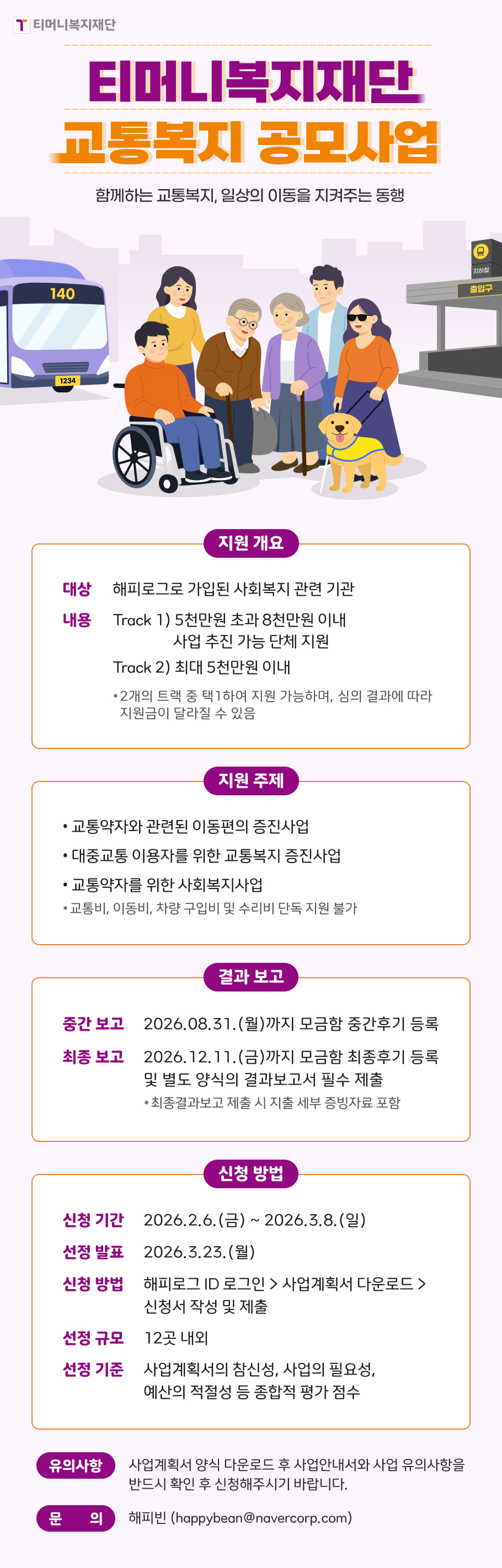 티머니복지재단

티머니복지재단
교통복지 공모사업

함께하는 교통복지, 일상의 이동을 지켜주는 동행

140
1234

지하철
출입구

지원 개요

대상 해피로그로 가입된 사회복지 관련 기관

내용 Track 1) 5천만원 초과 8천만원 이내
사업 추진 가능 단체 지원
Track 2) 최대 5천만원 이내
*2개의 트랙 중 택1하여 지원 가능하며, 심의 결과에 따라 지원금이 달라질 수 있음

지원 주제

• 교통약자와 관련된 이동편의 증진사업
• 대중교통 이용자를 위한 교통복지 증진사업
• 교통약자를 위한 사회복지사업
*교통비, 이동비, 차량 구입비 및 수리비 단독 지원 불가

결과 보고

중간 보고 2026.08.31.(월)까지 모금함 중간후기 등록

최종 보고 2026.12.11.(금)까지 모금함 최종후기 등록 및 별도 양식의 결과보고서 필수 제출
*최종결과보고 제출 시 지출 세부 증빙자료 포함

신청 방법

신청 기간 2026.2.6.(금) ~ 2026.3.8.(일)

선정 발표 2026.3.23.(월)

신청 방법 해피로그 ID 로그인 > 사업계획서 다운로드 > 신청서 작성 및 제출

선정 규모 12곳 내외

선정 기준 사업계획서의 참신성, 사업의 필요성, 예산의 적절성 등 종합적 평가 점수

유의사항 사업계획서 양식 다운로드 후 사업안내서와 사업 유의사항을 반드시 확인 후 신청해주시기 바랍니다.

문 의 해피빈 (happybean@navercorp.com)